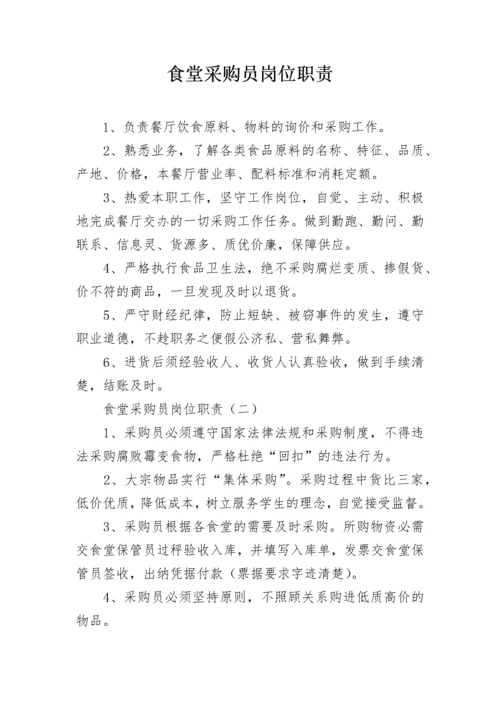 食堂采购员岗位职责

1、负责餐厅饮食原料、物料的询价和采购工作。

2、熟悉业务，了解各类食品原料的名称、特征、品质、产地、价格，本餐厅营业率、配料标准和消耗定额。

3、热爱本职工作，坚守工作岗位，自觉、主动、积极地完成餐厅交办的一切采购工作任务。做到勤跑、勤问、勤联系、信息灵、货源多、质优价廉，保障供应。

4、严格执行食品卫生法，绝不采购腐烂变质、掺假货、价不符的商品，一旦发现及时以退货。

5、严守财经纪律，防止短缺、被窃事件的发生，遵守职业道德，不趁职务之便假公济私、营私舞弊。

6、进货后须经验收人、收货人认真验收，做到手续清楚，结账及时。

食堂采购员岗位职责（二）

1、采购员必须遵守国家法律法规和采购制度，不得违法采购腐败霉变食物，严格杜绝“回扣”的违法行为。

2、大宗物品实行“集体采购”。采购过程中货比三家，低价优质，降低成本，树立服务学生的理念，自觉接受监督。

3、采购员根据各食堂的需要及时采购。所购物资必需交食堂保管员过秤验收入库，并填写入库单，发票交食堂保管员签收，出纳凭据付款（票据要求字迹清楚）。

4、采购员必须坚持原则，不照顾关系购进低质高价的物品。